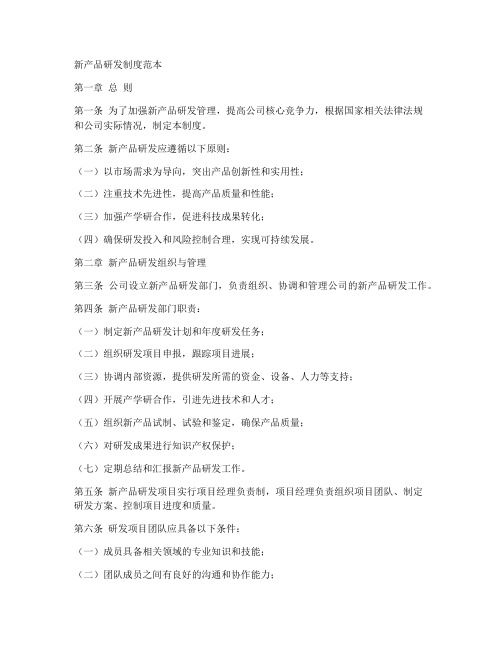 新产品研发制度范本

第一章 总 则

第一条 为了加强新产品研发管理，提高公司核心竞争力，根据国家相关法律法规和公司实际情况，制定本制度。

第二条 新产品研发应遵循以下原则：

（一）以市场需求为导向，突出产品创新性和实用性；

（二）注重技术先进性，提高产品质量和性能；

（三）加强产学研合作，促进科技成果转化；

（四）确保研发投入和风险控制合理，实现可持续发展。

第二章 新产品研发组织与管理

第三条 公司设立新产品研发部门，负责组织、协调和管理公司的新产品研发工作。

第四条 新产品研发部门职责：

（一）制定新产品研发计划和年度研发任务；

（二）组织研发项目申报，跟踪项目进展；

（三）协调内部资源，提供研发所需的资金、设备、人力等支持；

（四）开展产学研合作，引进先进技术和人才；

（五）组织新产品试制、试验和鉴定，确保产品质量；

（六）对研发成果进行知识产权保护；

（七）定期总结和汇报新产品研发工作。

第五条 新产品研发项目实行项目经理负责制，项目经理负责组织项目团队、制定研发方案、控制项目进度和质量。

第六条 研发项目团队应具备以下条件：

（一）成员具备相关领域的专业知识和技能；

（二）团队成员之间有良好的沟通和协作能力；